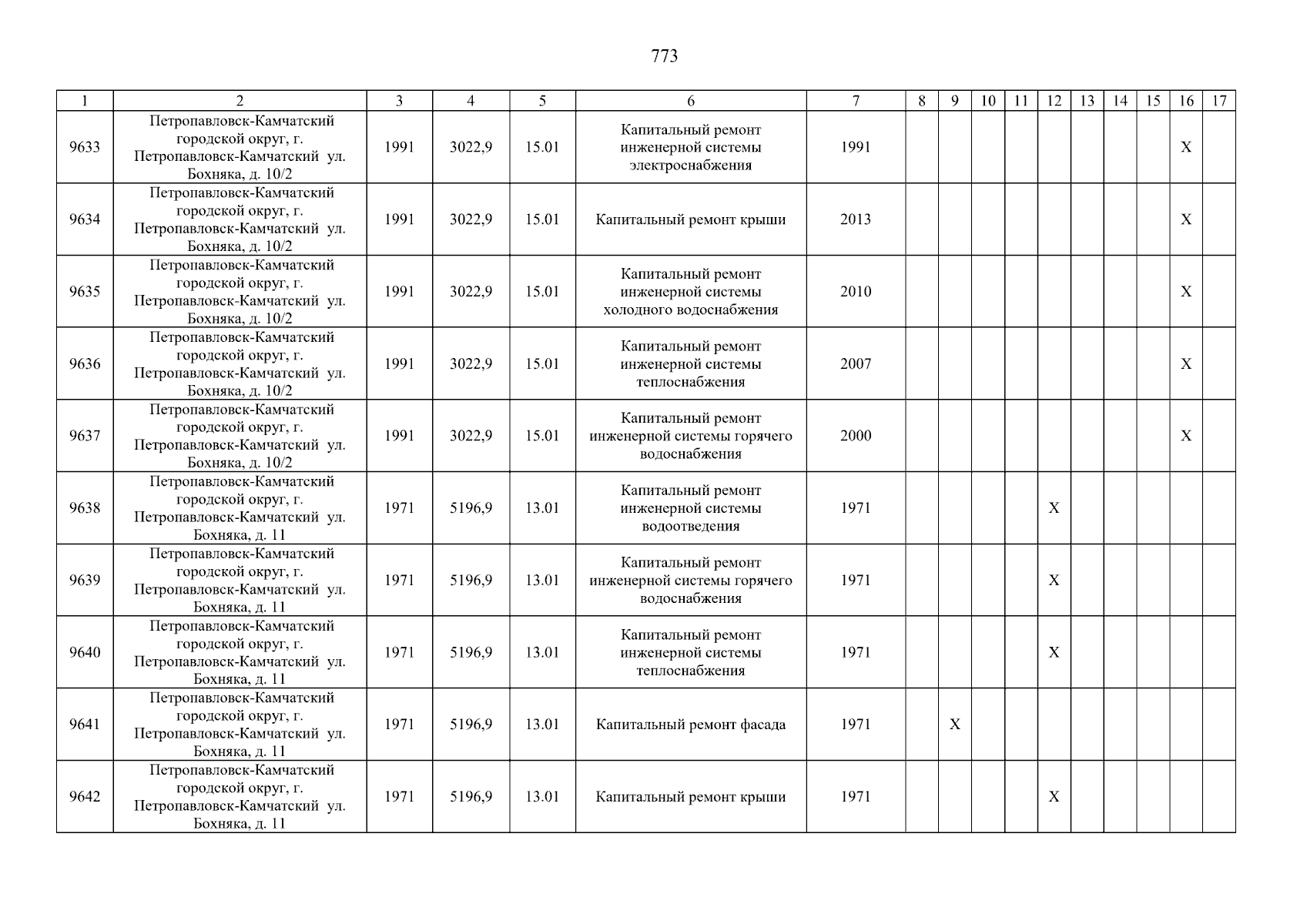 773

| 1 | 2 | 3 | 4 | 5 | 6 | 7 | 8 | 9 | 10 | 11 | 12 | 13 | 14 | 15 | 16 | 17 |
|---|---|---|---|---|---|---|---|---|---|---|---|---|---|---|---|---|
| 9633 | Петропавловск-Камчатский городской округ, г. Петропавловск-Камчатский ул. Бохняка, д. 10/2 | 1991 | 3022,9 | 15.01 | Капитальный ремонт инженерной системы электроснабжения | 1991 | | | | | | | | | X | |
| 9634 | Петропавловск-Камчатский городской округ, г. Петропавловск-Камчатский ул. Бохняка, д. 10/2 | 1991 | 3022,9 | 15.01 | Капитальный ремонт крыши | 2013 | | | | | | | | | X | |
| 9635 | Петропавловск-Камчатский городской округ, г. Петропавловск-Камчатский ул. Бохняка, д. 10/2 | 1991 | 3022,9 | 15.01 | Капитальный ремонт инженерной системы холодного водоснабжения | 2010 | | | | | | | | | X | |
| 9636 | Петропавловск-Камчатский городской округ, г. Петропавловск-Камчатский ул. Бохняка, д. 10/2 | 1991 | 3022,9 | 15.01 | Капитальный ремонт инженерной системы теплоснабжения | 2007 | | | | | | | | | X | |
| 9637 | Петропавловск-Камчатский городской округ, г. Петропавловск-Камчатский ул. Бохняка, д. 10/2 | 1991 | 3022,9 | 15.01 | Капитальный ремонт инженерной системы горячего водоснабжения | 2000 | | | | | | | | | X | |
| 9638 | Петропавловск-Камчатский городской округ, г. Петропавловск-Камчатский ул. Бохняка, д. 11 | 1971 | 5196,9 | 13.01 | Капитальный ремонт инженерной системы водоотведения | 1971 | | | | | X | | | | | |
| 9639 | Петропавловск-Камчатский городской округ, г. Петропавловск-Камчатский ул. Бохняка, д. 11 | 1971 | 5196,9 | 13.01 | Капитальный ремонт инженерной системы горячего водоснабжения | 1971 | | | | | X | | | | | |
| 9640 | Петропавловск-Камчатский городской округ, г. Петропавловск-Камчатский ул. Бохняка, д. 11 | 1971 | 5196,9 | 13.01 | Капитальный ремонт инженерной системы теплоснабжения | 1971 | | | | | X | | | | | |
| 9641 | Петропавловск-Камчатский городской округ, г. Петропавловск-Камчатский ул. Бохняка, д. 11 | 1971 | 5196,9 | 13.01 | Капитальный ремонт фасада | 1971 | | X | | | | | | | | |
| 9642 | Петропавловск-Камчатский городской округ, г. Петропавловск-Камчатский ул. Бохняка, д. 11 | 1971 | 5196,9 | 13.01 | Капитальный ремонт крыши | 1971 | | | | | X | | | | | |